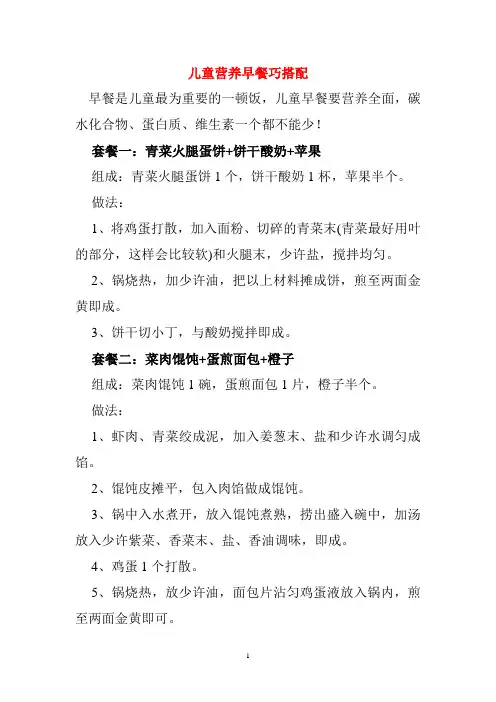 儿童营养早餐巧搭配

早餐是儿童最为重要的一顿饭，儿童早餐要营养全面，碳水化合物、蛋白质、维生素一个都不能少！

套餐一：青菜火腿蛋饼+饼干酸奶+苹果

组成：青菜火腿蛋饼 1 个，饼干酸奶 1 杯，苹果半个。

做法：

1、将鸡蛋打散，加入面粉、切碎的青菜末(青菜最好用叶的部分，这样会比较软)和火腿末，少许盐，搅拌均匀。

2、锅烧热，加少许油，把以上材料摊成饼，煎至两面金黄即成。

3、饼干切小丁，与酸奶搅拌即成。

套餐二：菜肉馄饨+蛋煎面包+橙子

组成：菜肉馄饨 1 碗，蛋煎面包 1 片，橙子半个。

做法：

1、虾肉、青菜绞成泥，加入姜葱末、盐和少许水调匀成馅。

2、馄饨皮摊平，包入肉馅做成馄饨。

3、锅中入水煮开，放入馄饨煮熟，捞出盛入碗中，加汤放入少许紫菜、香菜末、盐、香油调味，即成。

4、鸡蛋 1 个打散。

5、锅烧热，放少许油，面包片沾匀鸡蛋液放入锅内，煎至两面金黄即可。

1